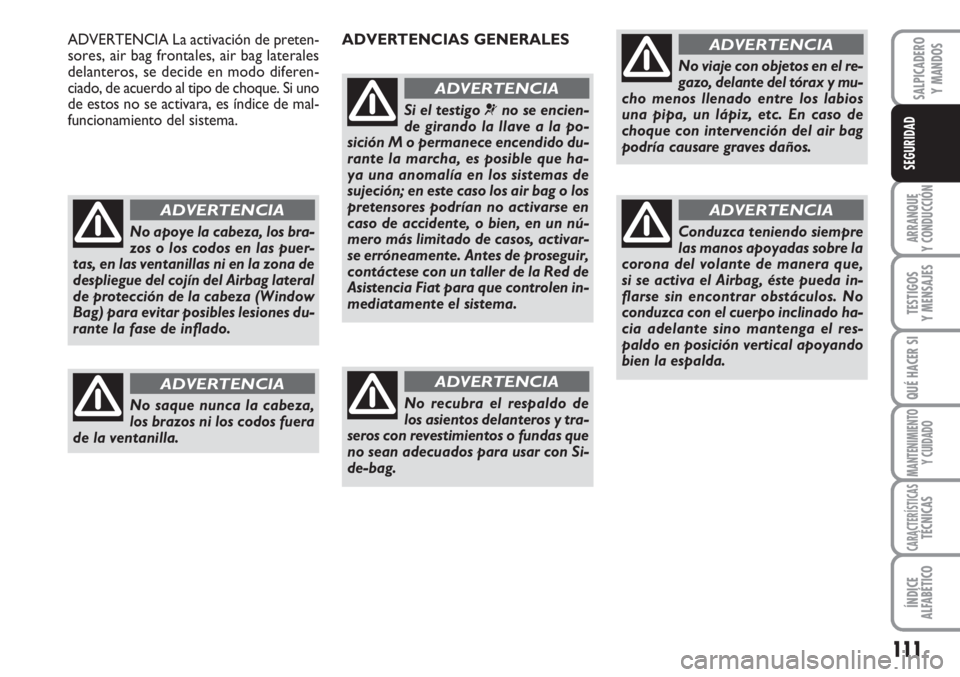 ADVERTENCIA La activación de pretensores, air bag frontales, air bag laterales delanteros, se decide en modo diferenciado, de acuerdo al tipo de choque. Si uno de estos no se activara, es índice de malfuncionamiento del sistema.

ADVERTENCIA

No apoye la cabeza, los brazos o los codos en las puertas, en las ventanillas ni en la zona de despliegue del cojín del Airbag lateral de protección de la cabeza (Window Bag) para evitar posibles lesiones durante la fase de inflado.

ADVERTENCIA

No saque nunca la cabeza, los brazos ni los codos fuera de la ventanilla.

ADVERTENCIAS GENERALES

ADVERTENCIA

Si el testigo no se enciende girando la llave a la posición M o permanece encendido durante la marcha, es posible que haya una anomalía en los sistemas de sujeción; en este caso los air bag o los pretensores podrían no activarse en caso de accidente, o bien, en un número más limitado de casos, activarse erróneamente. Antes de proseguir, contáctese con un taller de la Red de Asistencia Fiat para que controlen inmediatamente el sistema.

ADVERTENCIA

No recubra el respaldo de los asientos delanteros y traseros con revestimientos o fundas que no sean adecuados para usar con Side-bag.

ADVERTENCIA

No viaje con objetos en el regazo, delante del tórax y mucho menos llenado entre los labios una pipa, un lápiz, etc. En caso de choque con intervención del air bag podría causare graves daños.

ADVERTENCIA

Conduzca teniendo siempre las manos apoyadas sobre la corona del volante de manera que, si se activa el Airbag, éste pueda inflarse sin encontrar obstáculos. No conduzca con el cuerpo inclinado hacia adelante sino mantenga el respaldo en posición vertical apoyando bien la espalda.

SALPICADERO Y MANDOS

SEGURIDAD

ARRANQUE Y CONDUCCIÓN

TESTIGOS Y MENSAJES

QUÉ HACER SI

MANTENIMIENTO Y CUIDADO

CARACTERÍSTICAS TÉCNICAS

ÍNDICE ALFABÉTICO

111

carmanualsonline.info